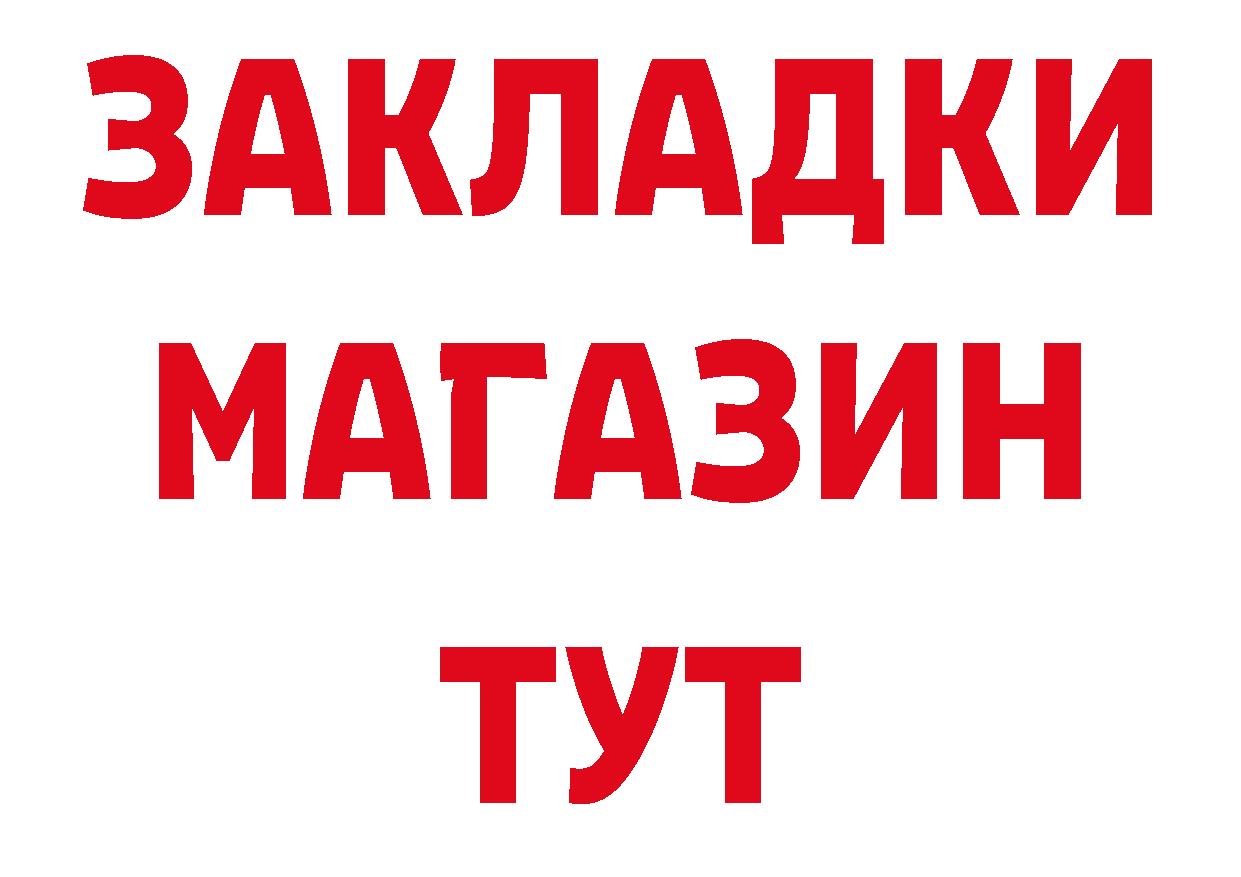 ЗАКЛАДКИ
МАГАЗИН
ТУТ